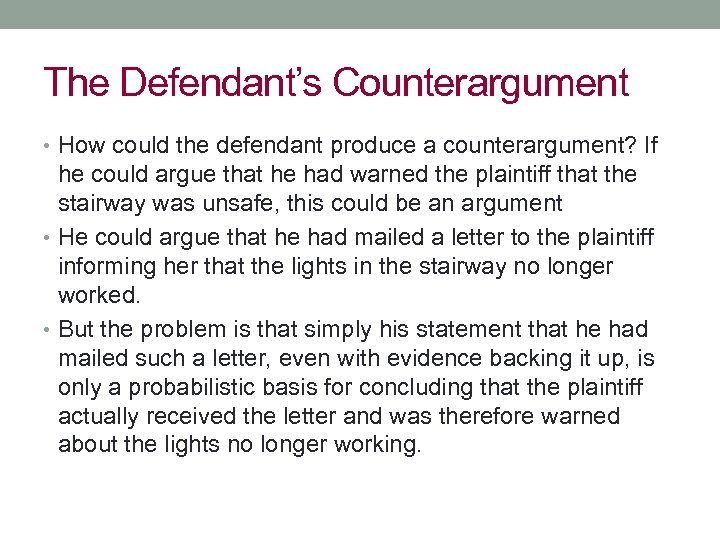 The Defendant's Counterargument

• How could the defendant produce a counterargument? If he could argue that he had warned the plaintiff that the stairway was unsafe, this could be an argument
• He could argue that he had mailed a letter to the plaintiff informing her that the lights in the stairway no longer worked.
• But the problem is that simply his statement that he had mailed such a letter, even with evidence backing it up, is only a probabilistic basis for concluding that the plaintiff actually received the letter and was therefore warned about the lights no longer working.